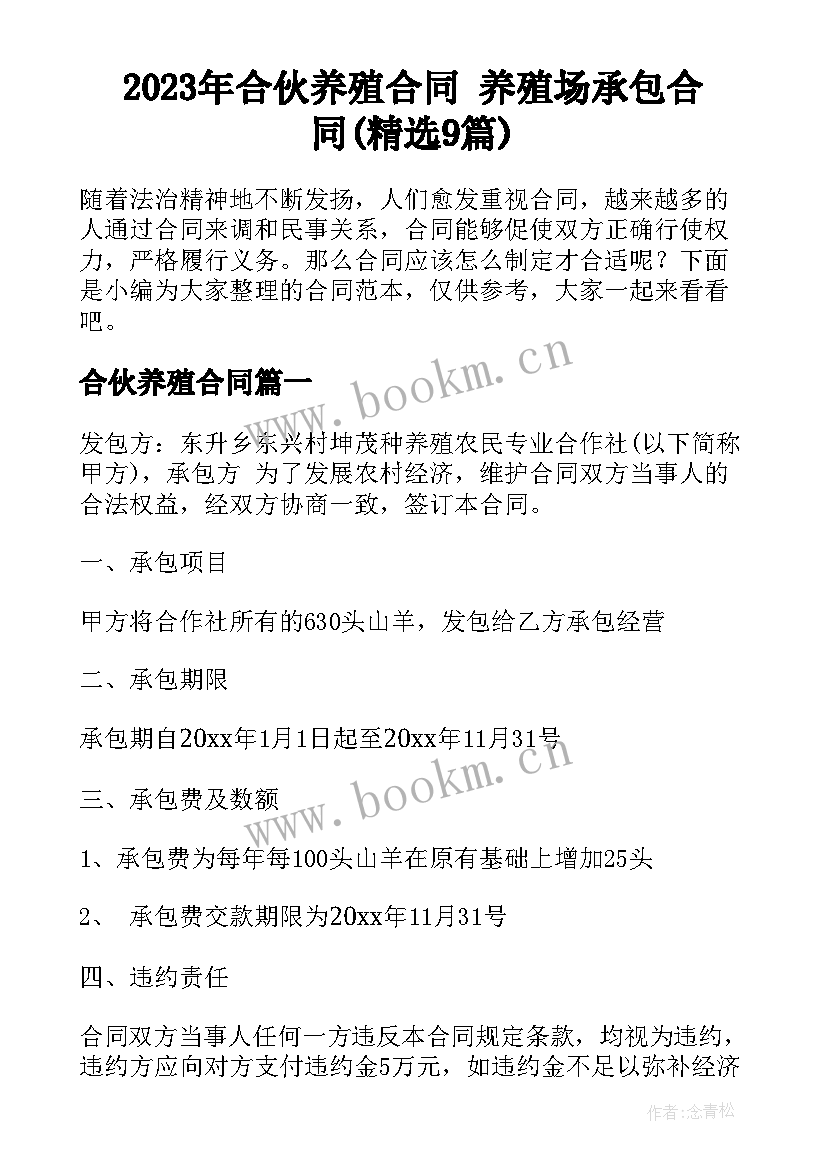 2023年合伙养殖合同 养殖场承包合同(精选9篇)

随着法治精神地不断发扬，人们愈发重视合同，越来越多的人通过合同来调和民事关系，合同能够促使双方正确行使权力，严格履行义务。那么合同应该怎么制定才合适呢？下面是小编为大家整理的合同范本，仅供参考，大家一起来看看吧。

合伙养殖合同篇一

www.bookm.cn

发包方：东升乡东兴村坤茂种养殖农民专业合作社(以下简称甲方)，承包方 为了发展农村经济，维护合同双方当事人的合法权益，经双方协商一致，签订本合同。

一、承包项目

甲方将合作社所有的630头山羊，发包给乙方承包经营

二、承包期限

承包期自20xx年1月1日起至20xx年11月31号

www.bookm.cn

三、承包费及数额

1、承包费为每年每100头山羊在原有基础上增加25头

2、 承包费交款期限为20xx年11月31号

四、违约责任

合同双方当事人任何一方违反本合同规定条款，均视为违约，违约方应向对方支付违约金5万元，如违约金不足以弥补经济

作者：念青松